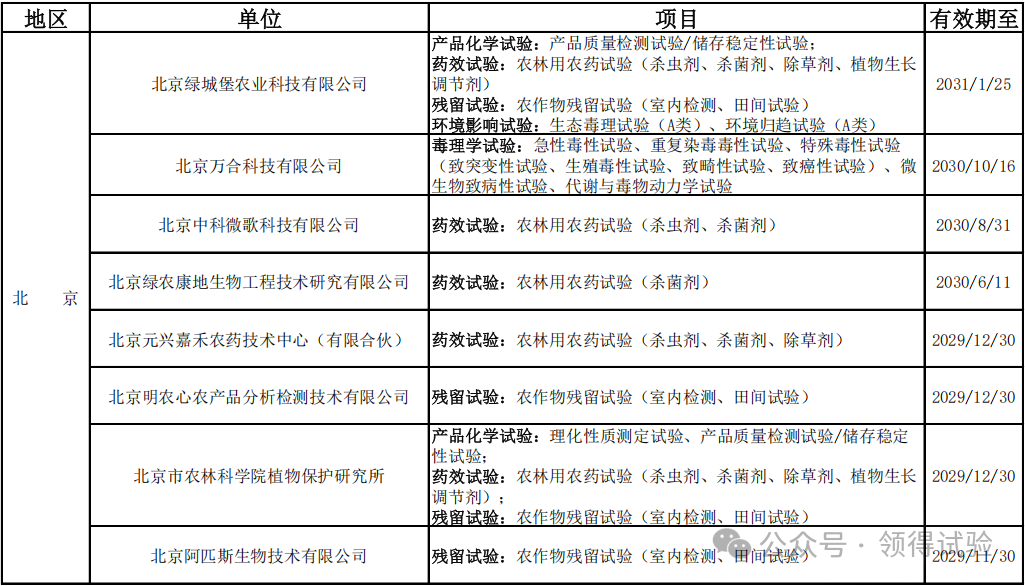 | 地区 | 单位 | 项目 | 有效期至 |
|---|---|---|---|
| 北　京 | 北京绿城堡农业科技有限公司 | 产品化学试验：产品质量检测试验/储存稳定性试验；药效试验：农林用农药试验（杀虫剂、杀菌剂、除草剂、植物生长调节剂）残留试验：农作物残留试验（室内检测、田间试验）环境影响试验：生态毒理试验（A类）、环境归趋试验（A类） | 2031/1/25 |
| | 北京万合科技有限公司 | 毒理学试验：急性毒性试验、重复染毒毒性试验、特殊毒性试验（致突变性试验、生殖毒性试验、致畸性试验、致癌性试验）、微生物致病性试验、代谢与毒物动力学试验 | 2030/10/16 |
| | 北京中科微歌科技有限公司 | 药效试验：农林用农药试验（杀虫剂、杀菌剂） | 2030/8/31 |
| | 北京绿农康地生物工程技术研究有限公司 | 药效试验：农林用农药试验（杀菌剂） | 2030/6/11 |
| | 北京元兴嘉禾农药技术中心（有限合伙） | 药效试验：农林用农药试验（杀虫剂、杀菌剂、除草剂） | 2029/12/30 |
| | 北京明农心农产品分析检测技术有限公司 | 残留试验：农作物残留试验（室内检测、田间试验） | 2029/12/30 |
| | 北京市农林科学院植物保护研究所 | 产品化学试验：理化性质测定试验、产品质量检测试验/储存稳定性试验；药效试验：农林用农药试验（杀虫剂、杀菌剂、除草剂、植物生长调节剂）；残留试验：农作物残留试验（室内检测、田间试验） | 2029/12/30 |
| | 北京阿匹斯生物技术有限公司 | 残留试验：农作物残留试验（室内检测、田间试验） | 2029/11/30 |

公众号 · 领得试验